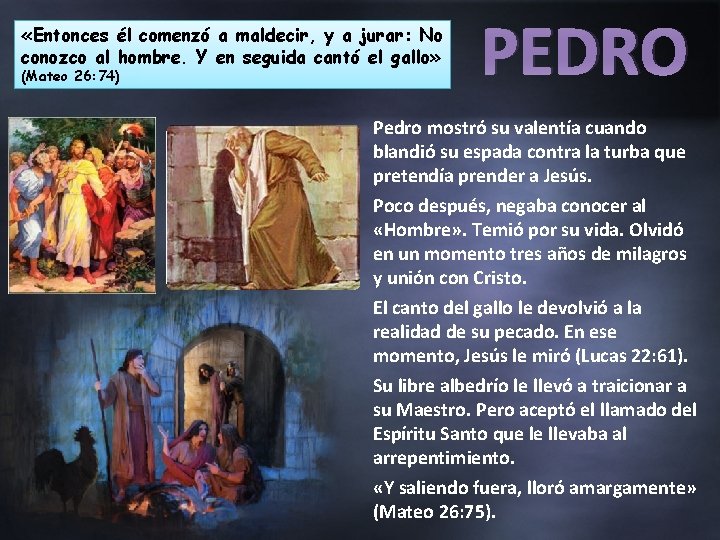 «Entonces él comenzó a maldecir, y a jurar: No conozco al hombre. Y en seguida cantó el gallo» (Mateo 26:74)

PEDRO

Pedro mostró su valentía cuando blandió su espada contra la turba que pretendía prender a Jesús.

Poco después, negaba conocer al «Hombre». Temió por su vida. Olvidó en un momento tres años de milagros y unión con Cristo.

El canto del gallo le devolvió a la realidad de su pecado. En ese momento, Jesús le miró (Lucas 22:61).

Su libre albedrío le llevó a traicionar a su Maestro. Pero aceptó el llamado del Espíritu Santo que le llevaba al arrepentimiento.

«Y saliendo fuera, lloró amargamente» (Mateo 26:75).